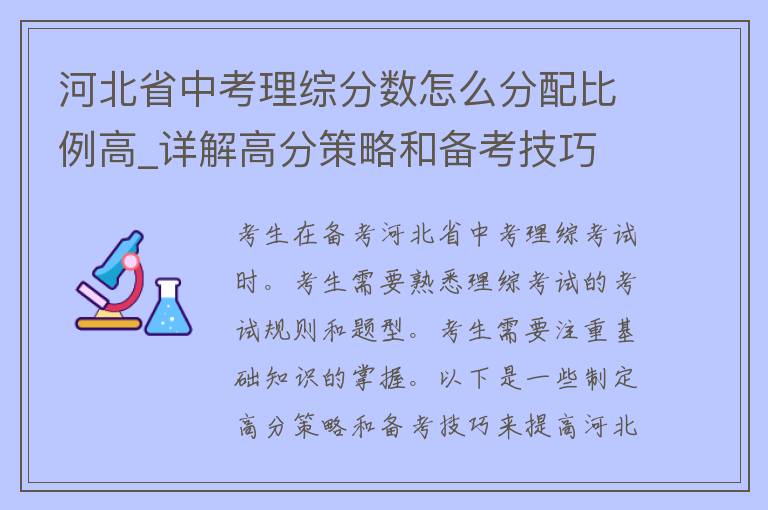 河北省中考理综分数怎么分配比例高_详解高分策略和备考技巧

考生在备考河北省中考理综考试时。考生需要熟悉理综考试的考试规则和题型。考生需要注重基础知识的掌握。以下是一些制定高分策略和备考技巧来提高河北